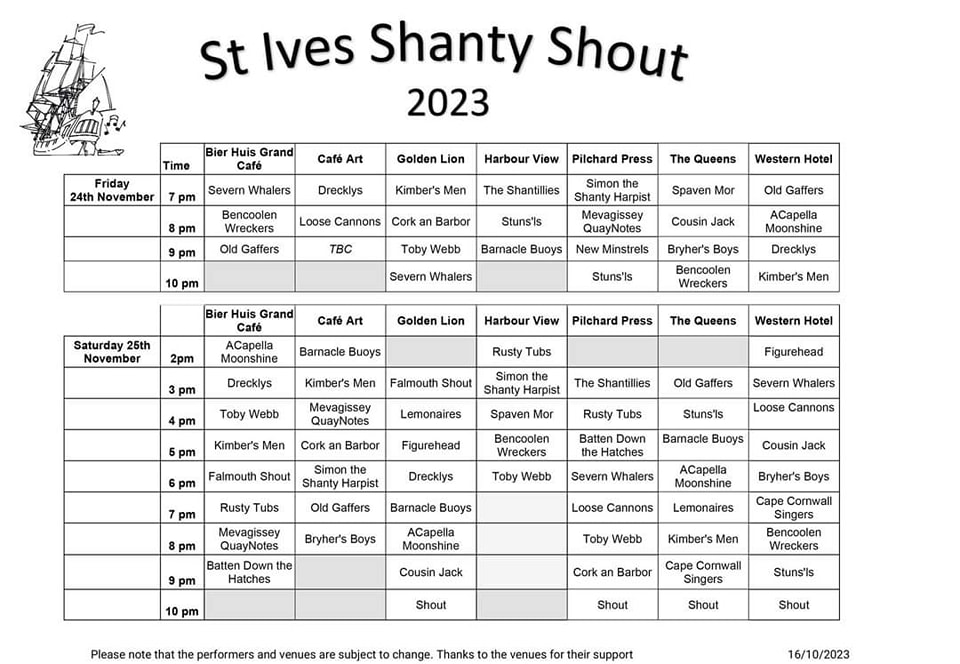 St Ives Shanty Shout
2023

| | Time | Bier Huis Grand Café | Café Art | Golden Lion | Harbour View | Pilchard Press | The Queens | Western Hotel |
|---|---|---|---|---|---|---|---|---|
| Friday 24th November | 7 pm | Severn Whalers | Drecklys | Kimber's Men | The Shantillies | Simon the Shanty Harpist | Spaven Mor | Old Gaffers |
| | 8 pm | Bencoolen Wreckers | Loose Cannons | Cork an Barbor | Stuns'ls | Mevagissey QuayNotes | Cousin Jack | ACapella Moonshine |
| | 9 pm | Old Gaffers | TBC | Toby Webb | Barnacle Buoys | New Minstrels | Bryher's Boys | Drecklys |
| | 10 pm | | | Severn Whalers | | Stuns'ls | Bencoolen Wreckers | Kimber's Men |

| | | Bier Huis Grand Café | Café Art | Golden Lion | Harbour View | Pilchard Press | The Queens | Western Hotel |
|---|---|---|---|---|---|---|---|---|
| Saturday 25th November | 2pm | ACapella Moonshine | Barnacle Buoys | | Rusty Tubs | | | Figurehead |
| | 3 pm | Drecklys | Kimber's Men | Falmouth Shout | Simon the Shanty Harpist | The Shantillies | Old Gaffers | Severn Whalers |
| | 4 pm | Toby Webb | Mevagissey QuayNotes | Lemonaires | Spaven Mor | Rusty Tubs | Stuns'ls | Loose Cannons |
| | 5 pm | Kimber's Men | Cork an Barbor | Figurehead | Bencoolen Wreckers | Batten Down the Hatches | Barnacle Buoys | Cousin Jack |
| | 6 pm | Falmouth Shout | Simon the Shanty Harpist | Drecklys | Toby Webb | Severn Whalers | ACapella Moonshine | Bryher's Boys |
| | 7 pm | Rusty Tubs | Old Gaffers | Barnacle Buoys | | Loose Cannons | Lemonaires | Cape Cornwall Singers |
| | 8 pm | Mevagissey QuayNotes | Bryher's Boys | ACapella Moonshine | | Toby Webb | Kimber's Men | Bencoolen Wreckers |
| | 9 pm | Batten Down the Hatches | | Cousin Jack | | Cork an Barbor | Cape Cornwall Singers | Stuns'ls |
| | 10 pm | | | Shout | | Shout | Shout | Shout |

Please note that the performers and venues are subject to change. Thanks to the venues for their support 16/10/2023